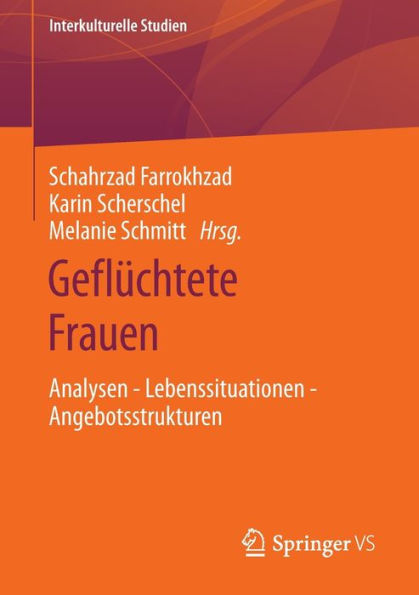 Interkulturelle Studien

Schahrzad Farrokhzad
Karin Scherschel
Melanie Schmitt Hrsg.

Geflüchtete Frauen

Analysen - Lebenssituationen - Angebotsstrukturen

Springer VS